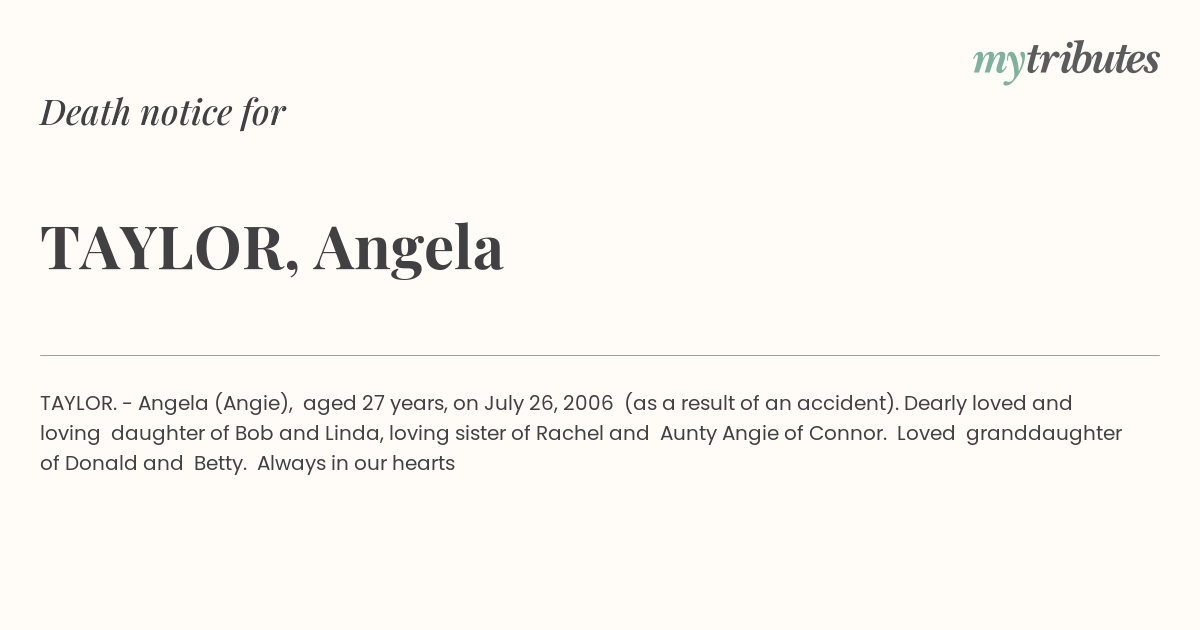 mytributes

Death notice for

TAYLOR, Angela

TAYLOR. - Angela (Angie), aged 27 years, on July 26, 2006 (as a result of an accident). Dearly loved and loving daughter of Bob and Linda, loving sister of Rachel and Aunty Angie of Connor. Loved granddaughter of Donald and Betty. Always in our hearts